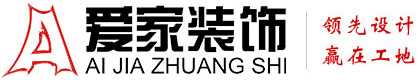 爱家装饰
AI JIA ZHUANG SHI

领先设计
赢在工地